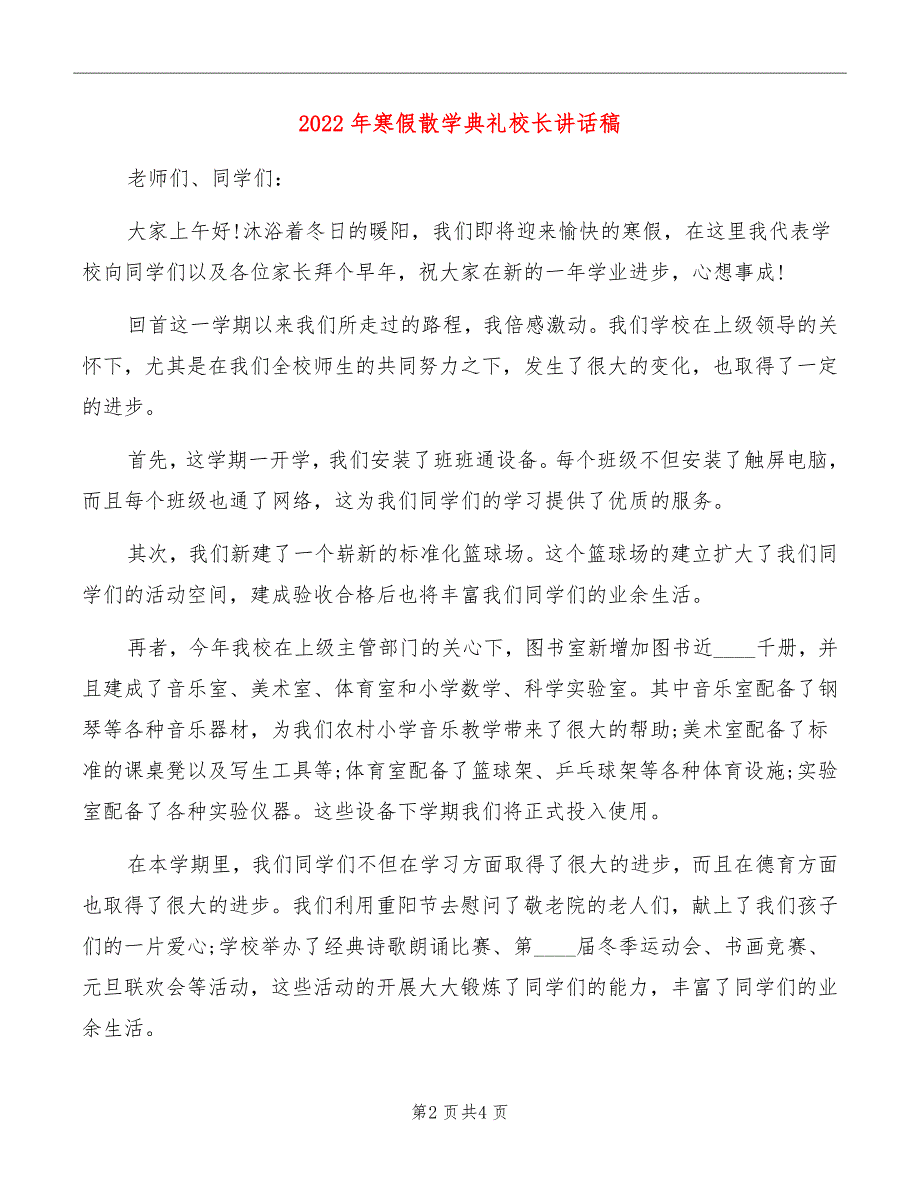 2022年寒假散学典礼校长讲话稿

老师们、同学们：

大家上午好!沐浴着冬日的暖阳，我们即将迎来愉快的寒假，在这里我代表学校向同学们以及各位家长拜个早年，祝大家在新的一年学业进步，心想事成!

回首这一学期以来我们所走过的路程，我倍感激动。我们学校在上级领导的关怀下，尤其是在我们全校师生的共同努力之下，发生了很大的变化，也取得了一定的进步。

首先，这学期一开学，我们安装了班班通设备。每个班级不但安装了触屏电脑，而且每个班级也通了网络，这为我们同学们的学习提供了优质的服务。

其次，我们新建了一个崭新的标准化篮球场。这个篮球场的建立扩大了我们同学们的活动空间，建成验收合格后也将丰富我们同学们的业余生活。

再者，今年我校在上级主管部门的关心下，图书室新增加图书近____千册，并且建成了音乐室、美术室、体育室和小学数学、科学实验室。其中音乐室配备了钢琴等各种音乐器材，为我们农村小学音乐教学带来了很大的帮助;美术室配备了标准的课桌凳以及写生工具等;体育室配备了篮球架、乒乓球架等各种体育设施;实验室配备了各种实验仪器。这些设备下学期我们将正式投入使用。

在本学期里，我们同学们不但在学习方面取得了很大的进步，而且在德育方面也取得了很大的进步。我们利用重阳节去慰问了敬老院的老人们，献上了我们孩子们的一片爱心;学校举办了经典诗歌朗诵比赛、第____届冬季运动会、书画竞赛、元旦联欢会等活动，这些活动的开展大大锻炼了同学们的能力，丰富了同学们的业余生活。

第2页共4页